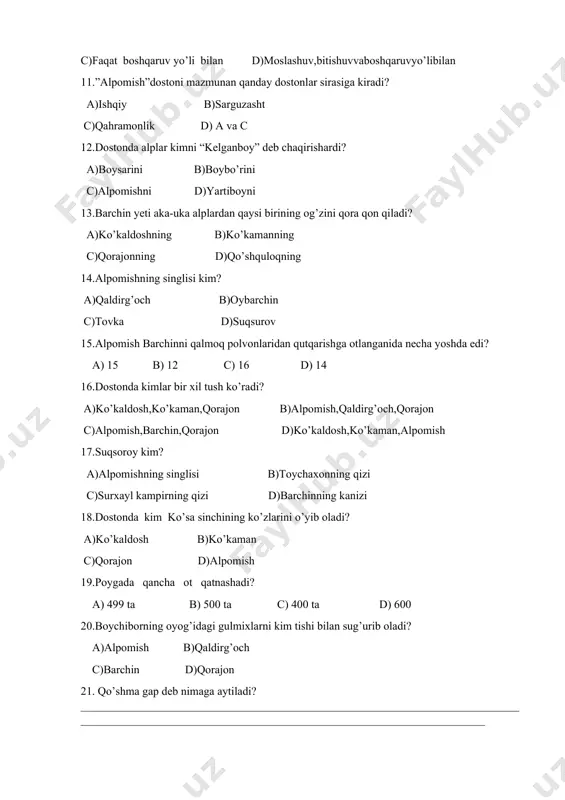 C)Faqat boshqaruv yo'li bilan D)Moslashuv,bitishuvvaboshqaruvyo'libilan

11."Alpomish"dostoni mazmunan qanday dostonlar sirasiga kiradi?

A)Ishqiy B)Sarguzasht

C)Qahramonlik D) A va C

12.Dostonda alplar kimni "Kelganboy" deb chaqirishardi?

A)Boysarini B)Boybo'rini

C)Alpomishni D)Yartiboyni

13.Barchin yeti aka-uka alplardan qaysi birining og'zini qora qon qiladi?

A)Ko'kaldoshning B)Ko'kamanning

C)Qorajonning D)Qo'shquloqning

14.Alpomishning singlisi kim?

A)Qaldirg'och B)Oybarchin

C)Tovka D)Suqsurov

15.Alpomish Barchinni qalmoq polvonlaridan qutqarishga otlanganida necha yoshda edi?

A) 15 B) 12 C) 16 D) 14

16.Dostonda kimlar bir xil tush ko'radi?

A)Ko'kaldosh,Ko'kaman,Qorajon B)Alpomish,Qaldirg'och,Qorajon

C)Alpomish,Barchin,Qorajon D)Ko'kaldosh,Ko'kaman,Alpomish

17.Suqsoroy kim?

A)Alpomishning singlisi B)Toychaxonning qizi

C)Surxayl kampirning qizi D)Barchinning kanizi

18.Dostonda kim Ko'sa sinchining ko'zlarini o'yib oladi?

A)Ko'kaldosh B)Ko'kaman

C)Qorajon D)Alpomish

19.Poygada qancha ot qatnashadi?

A) 499 ta B) 500 ta C) 400 ta D) 600

20.Boychiborning oyog'idagi gulmixlarni kim tishi bilan sug'urib oladi?

A)Alpomish B)Qaldirg'och

C)Barchin D)Qorajon

21. Qo'shma gap deb nimaga aytiladi?

FaylHub.uz FaylHub.uz FaylHub.uz